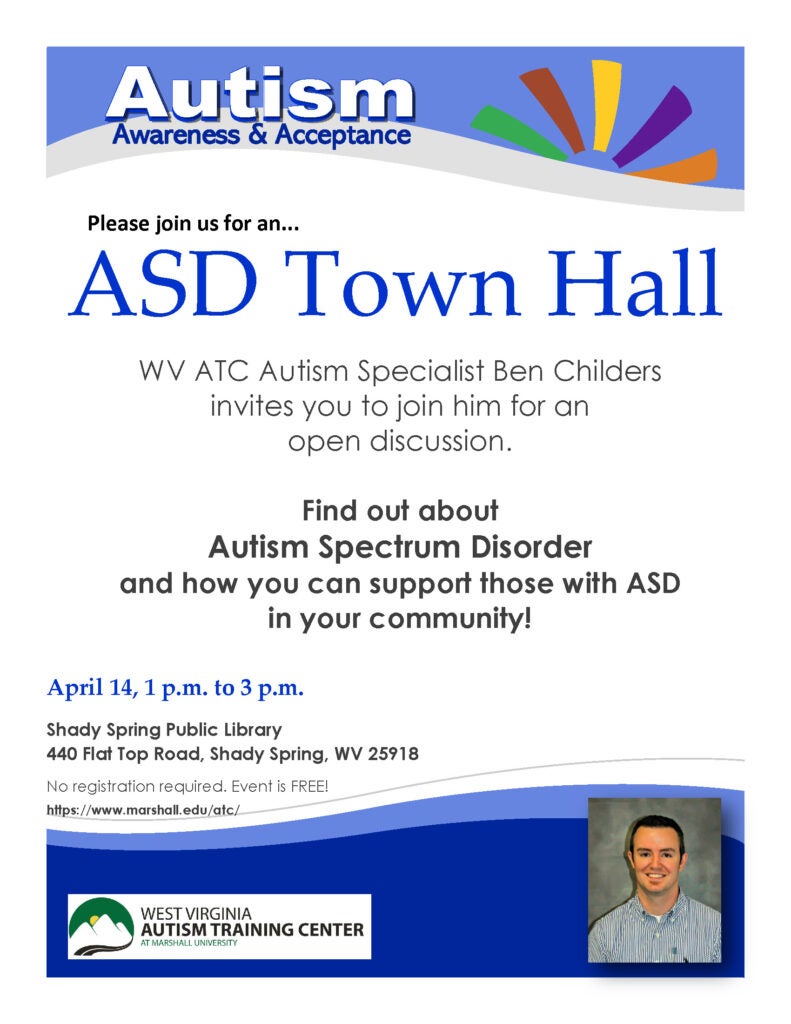 Autism
Awareness & Acceptance

Please join us for an...

ASD Town Hall

WV ATC Autism Specialist Ben Childers invites you to join him for an open discussion.

Find out about
Autism Spectrum Disorder
and how you can support those with ASD in your community!

April 14, 1 p.m. to 3 p.m.

Shady Spring Public Library
440 Flat Top Road, Shady Spring, WV 25918

No registration required. Event is FREE!
https://www.marshall.edu/atc/

WEST VIRGINIA
AUTISM TRAINING CENTER
AT MARSHALL UNIVERSITY